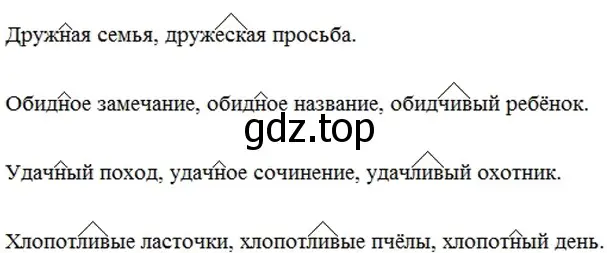 Дружная семья, дружеская просьба.

Обидное замечание, обидное название, обидчивый ребёнок.

gdz.top

Удачный поход, удачное сочинение, удачливый охотник.

Хлопотливые ласточки, хлопотливые пчёлы, хлопотный день.